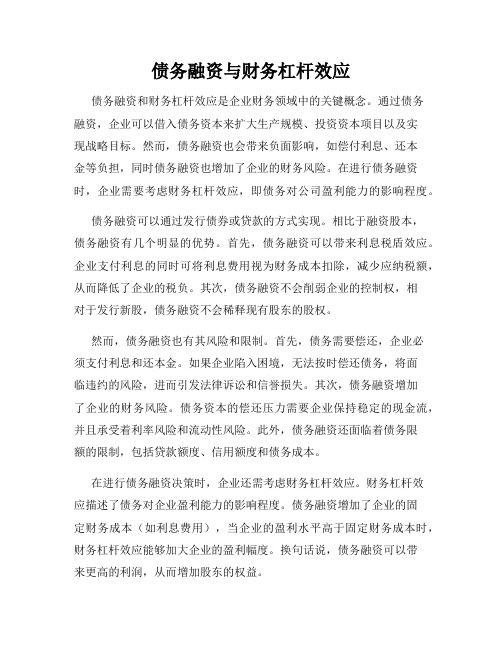 债务融资与财务杠杆效应

债务融资和财务杠杆效应是企业财务领域中的关键概念。通过债务融资，企业可以借入债务资本来扩大生产规模、投资资本项目以及实现战略目标。然而，债务融资也会带来负面影响，如偿付利息、还本金等负担，同时债务融资也增加了企业的财务风险。在进行债务融资时，企业需要考虑财务杠杆效应，即债务对公司盈利能力的影响程度。

债务融资可以通过发行债券或贷款的方式实现。相比于融资股本，债务融资有几个明显的优势。首先，债务融资可以带来利息税盾效应。企业支付利息的同时可将利息费用视为财务成本扣除，减少应纳税额，从而降低了企业的税负。其次，债务融资不会削弱企业的控制权，相对于发行新股，债务融资不会稀释现有股东的股权。

然而，债务融资也有其风险和限制。首先，债务需要偿还，企业必须支付利息和还本金。如果企业陷入困境，无法按时偿还债务，将面临违约的风险，进而引发法律诉讼和信誉损失。其次，债务融资增加了企业的财务风险。债务资本的偿还压力需要企业保持稳定的现金流，并且承受着利率风险和流动性风险。此外，债务融资还面临着债务限额的限制，包括贷款额度、信用额度和债务成本。

在进行债务融资决策时，企业还需考虑财务杠杆效应。财务杠杆效应描述了债务对企业盈利能力的影响程度。债务融资增加了企业的固定财务成本（如利息费用），当企业的盈利水平高于固定财务成本时，财务杠杆效应能够加大企业的盈利幅度。换句话说，债务融资可以带来更高的利润，从而增加股东的权益。